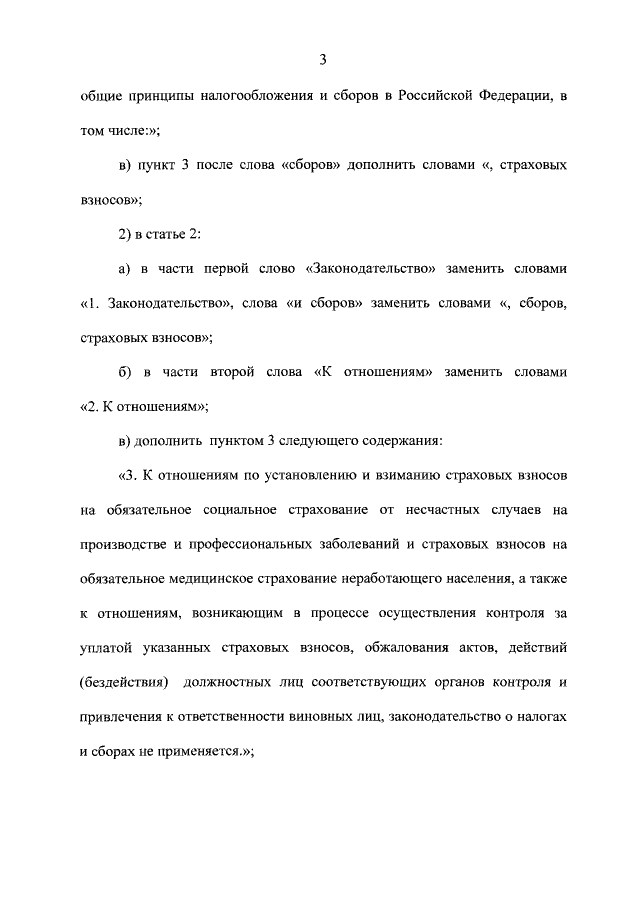 3

общие принципы налогообложения и сборов в Российской Федерации, в том числе:»;

в) пункт 3 после слова «сборов» дополнить словами «, страховых взносов»;

2) в статье 2:

а) в части первой слово «Законодательство» заменить словами «1. Законодательство», слова «и сборов» заменить словами «, сборов, страховых взносов»;

б) в части второй слова «К отношениям» заменить словами «2. К отношениям»;

в) дополнить пунктом 3 следующего содержания:

«3. К отношениям по установлению и взиманию страховых взносов на обязательное социальное страхование от несчастных случаев на производстве и профессиональных заболеваний и страховых взносов на обязательное медицинское страхование неработающего населения, а также к отношениям, возникающим в процессе осуществления контроля за уплатой указанных страховых взносов, обжалования актов, действий (бездействия) должностных лиц соответствующих органов контроля и привлечения к ответственности виновных лиц, законодательство о налогах и сборах не применяется.»;